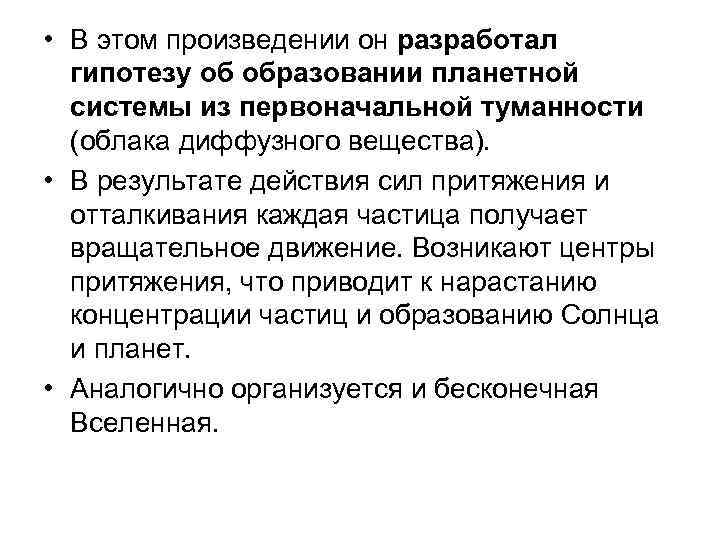 • В этом произведении он разработал гипотезу об образовании планетной системы из первоначальной туманности (облака диффузного вещества).

• В результате действия сил притяжения и отталкивания каждая частица получает вращательное движение. Возникают центры притяжения, что приводит к нарастанию концентрации частиц и образованию Солнца и планет.

• Аналогично организуется и бесконечная Вселенная.